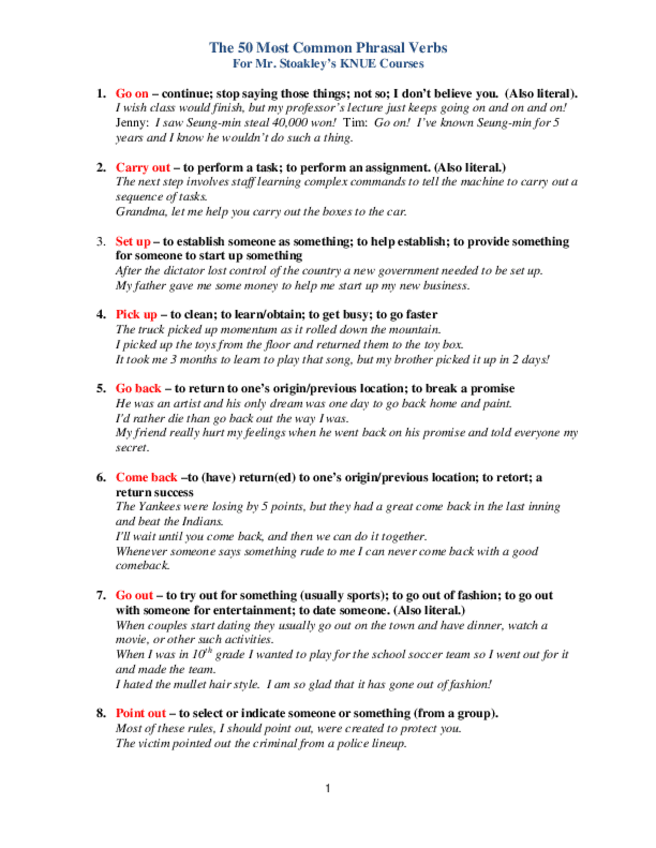 The 50 Most Common Phrasal Verbs
For Mr. Stoakley's KNUE Courses

1. Go on – continue; stop saying those things; not so; I don't believe you. (Also literal).
I wish class would finish, but my professor's lecture just keeps going on and on and on!
Jenny: I saw Seung-min steal 40,000 won! Tim: Go on! I've known Seung-min for 5 years and I know he wouldn't do such a thing.

2. Carry out – to perform a task; to perform an assignment. (Also literal.)
The next step involves staff learning complex commands to tell the machine to carry out a sequence of tasks.
Grandma, let me help you carry out the boxes to the car.

3. Set up – to establish someone as something; to help establish; to provide something for someone to start up something
After the dictator lost control of the country a new government needed to be set up.
My father gave me some money to help me start up my new business.

4. Pick up – to clean; to learn/obtain; to get busy; to go faster
The truck picked up momentum as it rolled down the mountain.
I picked up the toys from the floor and returned them to the toy box.
It took me 3 months to learn to play that song, but my brother picked it up in 2 days!

5. Go back – to return to one's origin/previous location; to break a promise
He was an artist and his only dream was one day to go back home and paint.
I'd rather die than go back out the way I was.
My friend really hurt my feelings when he went back on his promise and told everyone my secret.

6. Come back –to (have) return(ed) to one's origin/previous location; to retort; a return success
The Yankees were losing by 5 points, but they had a great come back in the last inning and beat the Indians.
I'll wait until you come back, and then we can do it together.
Whenever someone says something rude to me I can never come back with a good comeback.

7. Go out – to try out for something (usually sports); to go out of fashion; to go out with someone for entertainment; to date someone. (Also literal.)
When couples start dating they usually go out on the town and have dinner, watch a movie, or other such activities.
When I was in $10^{th}$ grade I wanted to play for the school soccer team so I went out for it and made the team.
I hated the mullet hair style. I am so glad that it has gone out of fashion!

8. Point out – to select or indicate someone or something (from a group).
Most of these rules, I should point out, were created to protect you.
The victim pointed out the criminal from a police lineup.

1